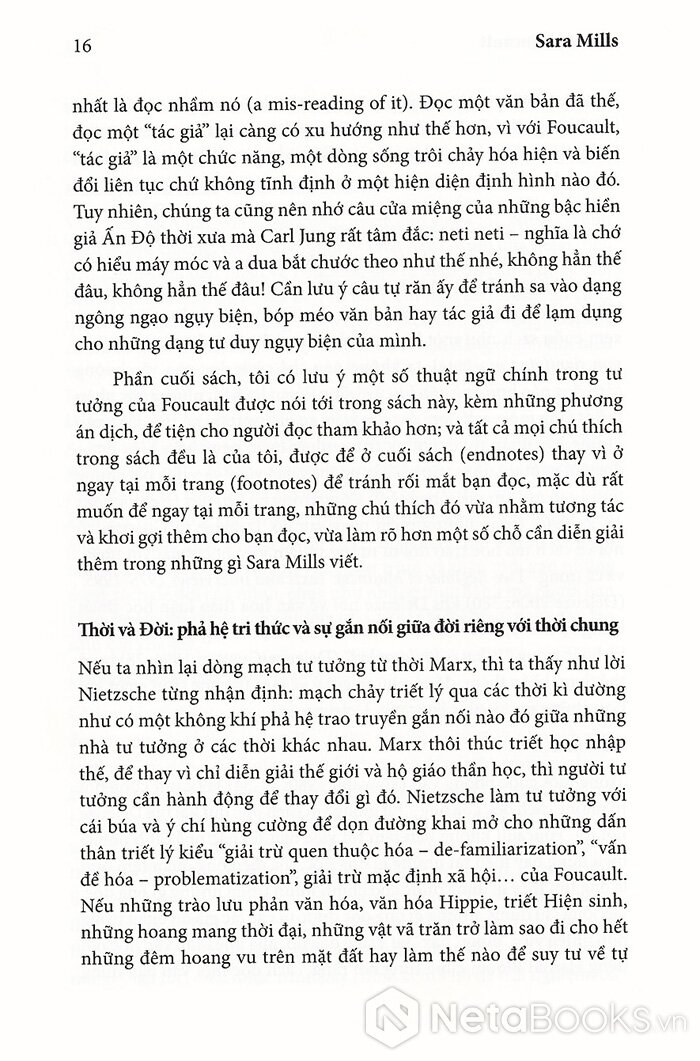 16 Sara Mills

nhất là đọc nhầm nó (a mis-reading of it). Đọc một văn bản đã thế, đọc một "tác giả" lại càng có xu hướng như thế hơn, vì với Foucault, "tác giả" là một chức năng, một dòng sống trôi chảy hóa hiện và biến đổi liên tục chứ không tĩnh định ở một hiện diện định hình nào đó. Tuy nhiên, chúng ta cũng nên nhớ câu cửa miệng của những bậc hiền giả Ấn Độ thời xưa mà Carl Jung rất tâm đắc: neti neti – nghĩa là chớ có hiểu máy móc và a dua bắt chước theo như thế nhé, không hẳn thế đâu, không hẳn thế đâu! Cần lưu ý câu tự răn ấy để tránh sa vào dạng ngông ngạo ngụy biện, bóp méo văn bản hay tác giả đi để lạm dụng cho những dạng tư duy ngụy biện của mình.

Phần cuối sách, tôi có lưu ý một số thuật ngữ chính trong tư tưởng của Foucault được nói tới trong sách này, kèm những phương án dịch, để tiện cho người đọc tham khảo hơn; và tất cả mọi chú thích trong sách đều là của tôi, được để ở cuối sách (endnotes) thay vì ở ngay tại mỗi trang (footnotes) để tránh rối mắt bạn đọc, mặc dù rất muốn để ngay tại mỗi trang, những chú thích đó vừa nhằm tương tác và khơi gợi thêm cho bạn đọc, vừa làm rõ hơn một số chỗ cần diễn giải thêm trong những gì Sara Mills viết.

Thời và Đời: phả hệ tri thức và sự gắn nối giữa đời riêng với thời chung

Nếu ta nhìn lại dòng mạch tư tưởng từ thời Marx, thì ta thấy như lời Nietzsche từng nhận định: mạch chảy triết lý qua các thời kì dường như có một không khí phả hệ trao truyền gắn nối nào đó giữa những nhà tư tưởng ở các thời khác nhau. Marx thôi thúc triết học nhập thế, để thay vì chỉ diễn giải thế giới và hộ giáo thần học, thì người tư tưởng cần hành động để thay đổi gì đó. Nietzsche làm tư tưởng với cái búa và ý chí hùng cường để dọn đường khai mở cho những dấn thân triết lý kiểu "giải trừ quen thuộc hóa – de-familiarization", "vấn đề hóa – problematization", giải trừ mặc định xã hội... của Foucault. Nếu những trào lưu phản văn hóa, văn hóa Hippie, triết Hiện sinh, những hoang mang thời đại, những vật vã trăn trở làm sao đi cho hết những đêm hoang vu trên mặt đất hay làm thế nào để suy tư về tự

NetaBooks.vn